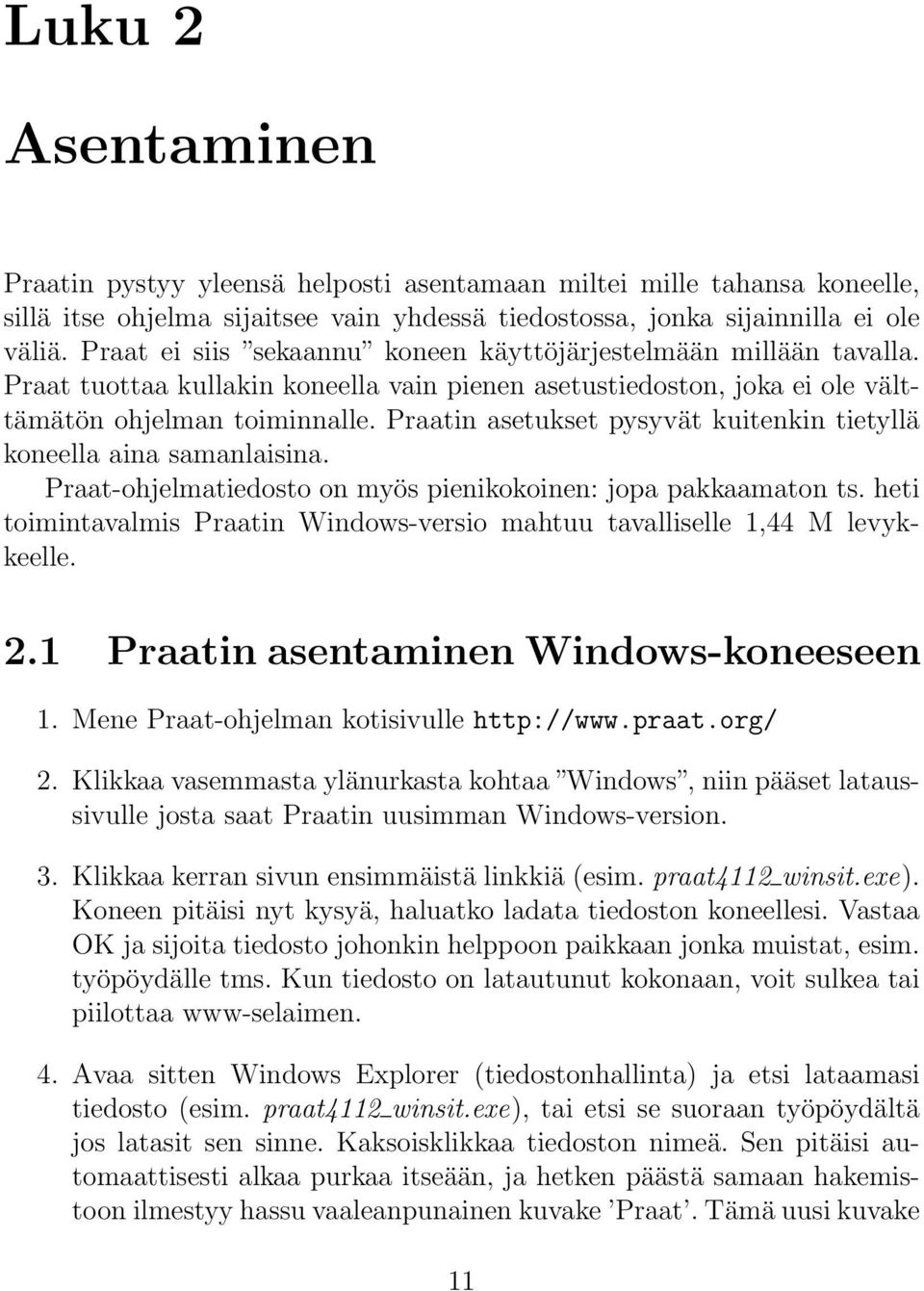 Luku 2

Asentaminen

Praatin pystyy yleensä helposti asentamaan miltei mille tahansa koneelle, sillä itse ohjelma sijaitsee vain yhdessä tiedostossa, jonka sijainnilla ei ole väliä. Praat ei siis ”sekaannu” koneen käyttöjärjestelmään millään tavalla. Praat tuottaa kullakin koneella vain pienen asetustiedoston, joka ei ole välttämätön ohjelman toiminnalle. Praatin asetukset pysyvät kuitenkin tietyllä koneella aina samanlaisina.

Praat-ohjelmatiedosto on myös pienikokoinen: jopa pakkaamaton ts. heti toimintavalmis Praatin Windows-versio mahtuu tavalliselle 1,44 M levykkeelle.

2.1 Praatin asentaminen Windows-koneeseen

1. Mene Praat-ohjelman kotisivulle http://www.praat.org/

2. Klikkaa vasemmasta ylänurkasta kohtaa ”Windows”, niin pääset lataussivulle josta saat Praatin uusimman Windows-version.

3. Klikkaa kerran sivun ensimmäistä linkkiä (esim. praat4112_winsit.exe). Koneen pitäisi nyt kysyä, haluatko ladata tiedoston koneellesi. Vastaa OK ja sijoita tiedosto johonkin helppoon paikkaan jonka muistat, esim. työpöydälle tms. Kun tiedosto on latautunut kokonaan, voit sulkea tai piilottaa www-selaimen.

4. Avaa sitten Windows Explorer (tiedostonhallinta) ja etsi lataamasi tiedosto (esim. praat4112_winsit.exe), tai etsi se suoraan työpöydältä jos latasit sen sinne. Kaksoisklikkaa tiedoston nimeä. Sen pitäisi automaattisesti alkaa purkaa itseään, ja hetken päästä samaan hakemistoon ilmestyy hassu vaaleanpunainen kuvake ’Praat’. Tämä uusi kuvake

11